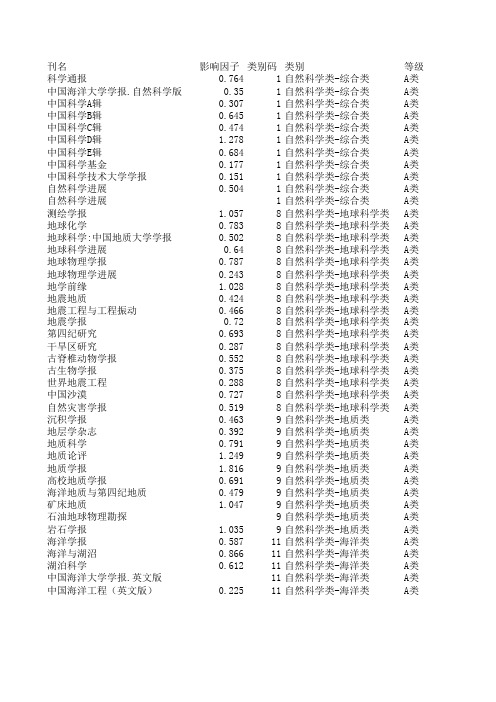 | 刊名 | 影响因子 | 类别码 | 类别 | 等级 |
|---|---|---|---|---|
| 科学通报 | 0.764 | 1 | 自然科学类-综合类 | A类 |
| 中国海洋大学学报.自然科学版 | 0.35 | 1 | 自然科学类-综合类 | A类 |
| 中国科学A辑 | 0.307 | 1 | 自然科学类-综合类 | A类 |
| 中国科学B辑 | 0.645 | 1 | 自然科学类-综合类 | A类 |
| 中国科学C辑 | 0.474 | 1 | 自然科学类-综合类 | A类 |
| 中国科学D辑 | 1.278 | 1 | 自然科学类-综合类 | A类 |
| 中国科学E辑 | 0.684 | 1 | 自然科学类-综合类 | A类 |
| 中国科学基金 | 0.177 | 1 | 自然科学类-综合类 | A类 |
| 中国科学技术大学学报 | 0.151 | 1 | 自然科学类-综合类 | A类 |
| 自然科学进展 | 0.504 | 1 | 自然科学类-综合类 | A类 |
| 自然科学进展 | | 1 | 自然科学类-综合类 | A类 |
| 测绘学报 | 1.057 | 8 | 自然科学类-地球科学类 | A类 |
| 地球化学 | 0.783 | 8 | 自然科学类-地球科学类 | A类 |
| 地球科学:中国地质大学学报 | 0.502 | 8 | 自然科学类-地球科学类 | A类 |
| 地球科学进展 | 0.64 | 8 | 自然科学类-地球科学类 | A类 |
| 地球物理学报 | 0.787 | 8 | 自然科学类-地球科学类 | A类 |
| 地球物理学进展 | 0.243 | 8 | 自然科学类-地球科学类 | A类 |
| 地学前缘 | 1.028 | 8 | 自然科学类-地球科学类 | A类 |
| 地震地质 | 0.424 | 8 | 自然科学类-地球科学类 | A类 |
| 地震工程与工程振动 | 0.466 | 8 | 自然科学类-地球科学类 | A类 |
| 地震学报 | 0.72 | 8 | 自然科学类-地球科学类 | A类 |
| 第四纪研究 | 0.693 | 8 | 自然科学类-地球科学类 | A类 |
| 干旱区研究 | 0.287 | 8 | 自然科学类-地球科学类 | A类 |
| 古脊椎动物学报 | 0.552 | 8 | 自然科学类-地球科学类 | A类 |
| 古生物学报 | 0.375 | 8 | 自然科学类-地球科学类 | A类 |
| 世界地震工程 | 0.288 | 8 | 自然科学类-地球科学类 | A类 |
| 中国沙漠 | 0.727 | 8 | 自然科学类-地球科学类 | A类 |
| 自然灾害学报 | 0.519 | 8 | 自然科学类-地球科学类 | A类 |
| 沉积学报 | 0.463 | 9 | 自然科学类-地质类 | A类 |
| 地层学杂志 | 0.392 | 9 | 自然科学类-地质类 | A类 |
| 地质科学 | 0.791 | 9 | 自然科学类-地质类 | A类 |
| 地质论评 | 1.249 | 9 | 自然科学类-地质类 | A类 |
| 地质学报 | 1.816 | 9 | 自然科学类-地质类 | A类 |
| 高校地质学报 | 0.691 | 9 | 自然科学类-地质类 | A类 |
| 海洋地质与第四纪地质 | 0.479 | 9 | 自然科学类-地质类 | A类 |
| 矿床地质 | 1.047 | 9 | 自然科学类-地质类 | A类 |
| 石油地球物理勘探 | | 9 | 自然科学类-地质类 | A类 |
| 岩石学报 | 1.035 | 9 | 自然科学类-地质类 | A类 |
| 海洋学报 | 0.587 | 11 | 自然科学类-海洋类 | A类 |
| 海洋与湖沼 | 0.866 | 11 | 自然科学类-海洋类 | A类 |
| 湖泊科学 | 0.612 | 11 | 自然科学类-海洋类 | A类 |
| 中国海洋大学学报.英文版 | | 11 | 自然科学类-海洋类 | A类 |
| 中国海洋工程（英文版） | 0.225 | 11 | 自然科学类-海洋类 | A类 |